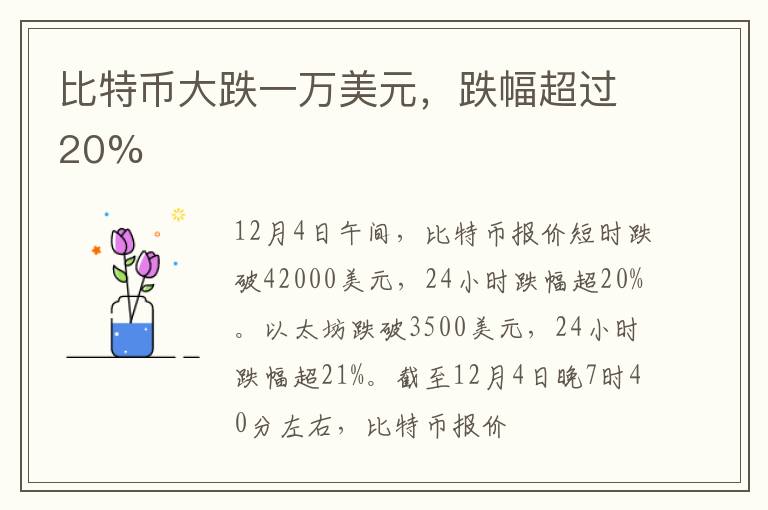 比特币大跌一万美元，跌幅超过20%

12月4日午间，比特币报价短时跌破42000美元，24小时跌幅超20%。以太坊跌破3500美元，24小时跌幅超21%。截至12月4日晚7时40分左右，比特币报价